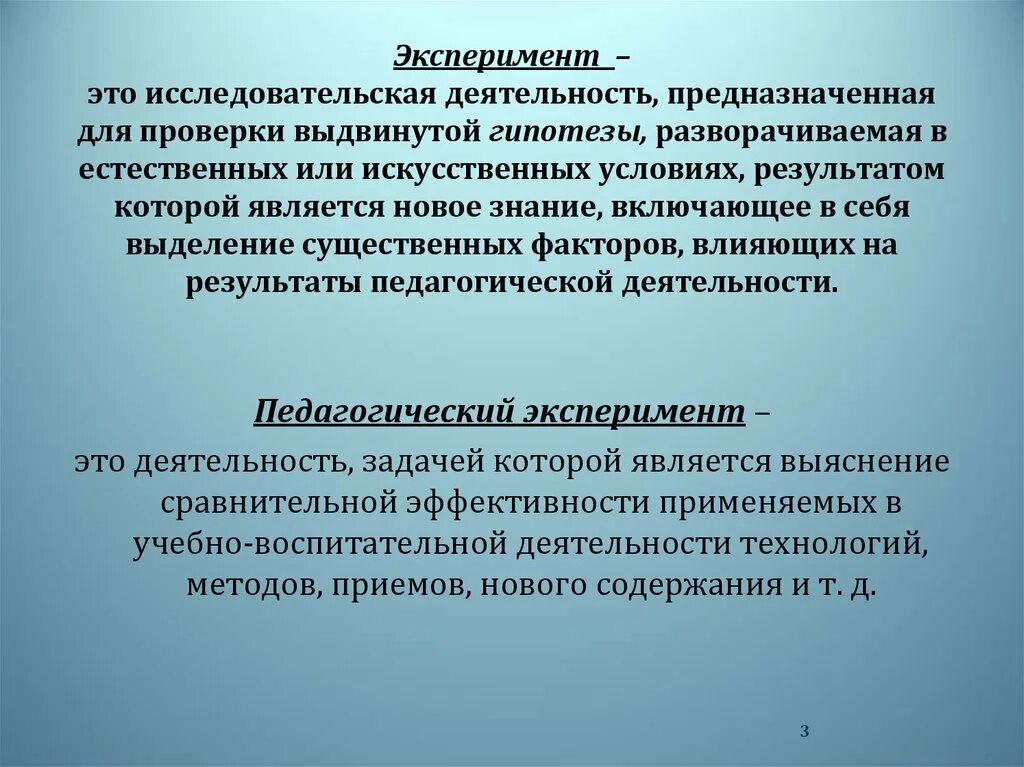 Эксперимент –
это исследовательская деятельность, предназначенная для проверки выдвинутой гипотезы, разворачиваемая в естественных или искусственных условиях, результатом которой является новое знание, включающее в себя выделение существенных факторов, влияющих на результаты педагогической деятельности.

Педагогический эксперимент –
это деятельность, задачей которой является выяснение сравнительной эффективности применяемых в учебно-воспитательной деятельности технологий, методов, приемов, нового содержания и т. д.

3